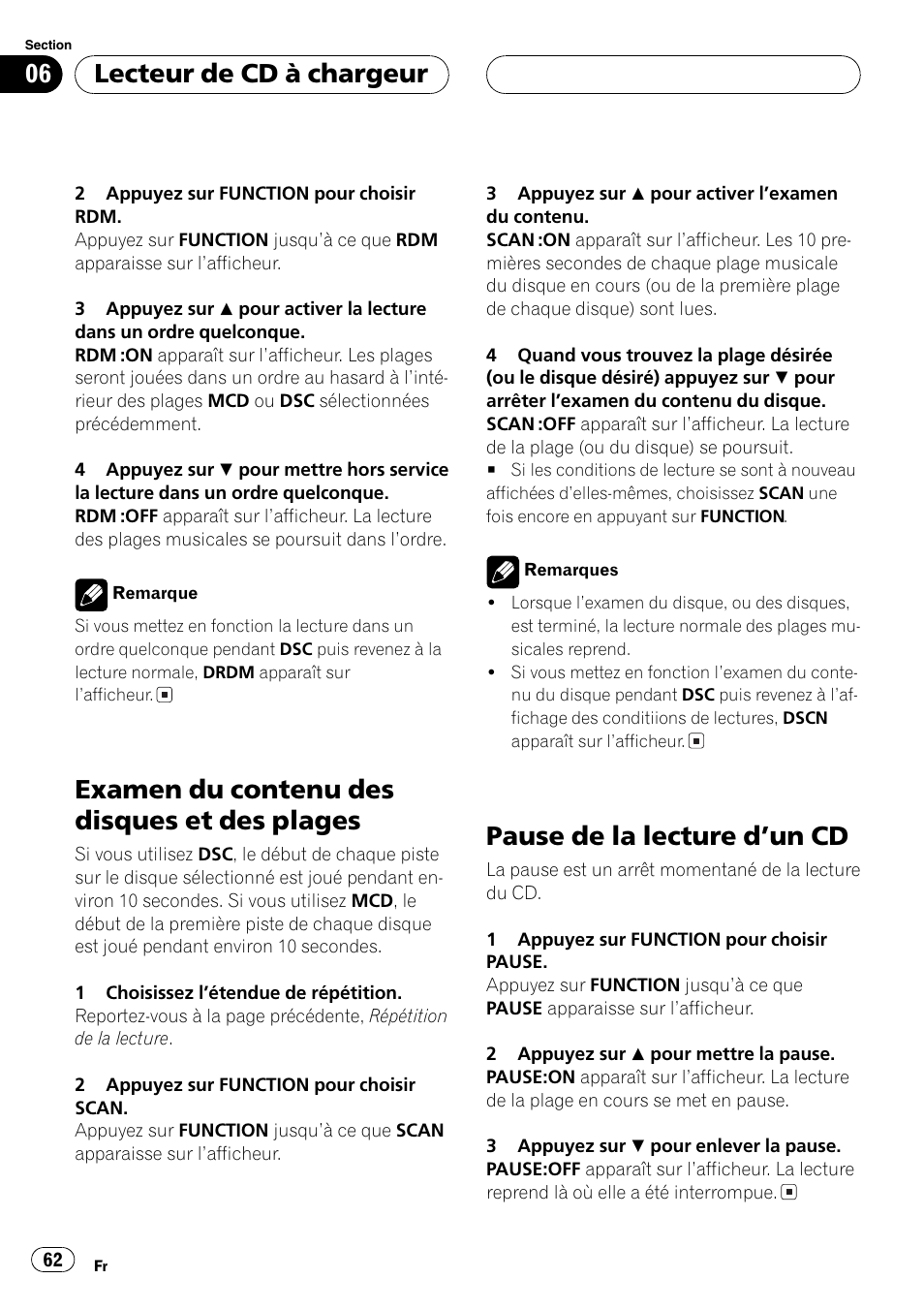 Section
06 Lecteur de CD à chargeur

2 Appuyez sur FUNCTION pour choisir RDM.
Appuyez sur FUNCTION jusqu'à ce que RDM apparaisse sur l'afficheur.

3 Appuyez sur ▲ pour activer la lecture dans un ordre quelconque.
RDM :ON apparaît sur l'afficheur. Les plages seront jouées dans un ordre au hasard à l'intérieur des plages MCD ou DSC sélectionnées précédemment.

4 Appuyez sur ▼ pour mettre hors service la lecture dans un ordre quelconque.
RDM :OFF apparaît sur l'afficheur. La lecture des plages musicales se poursuit dans l'ordre.

Remarque
Si vous mettez en fonction la lecture dans un ordre quelconque pendant DSC puis revenez à la lecture normale, DRDM apparaît sur l'afficheur. ■

Examen du contenu des disques et des plages
Si vous utilisez DSC, le début de chaque piste sur le disque sélectionné est joué pendant environ 10 secondes. Si vous utilisez MCD, le début de la première piste de chaque disque est joué pendant environ 10 secondes.

1 Choisissez l'étendue de répétition.
Reportez-vous à la page précédente, Répétition de la lecture.

2 Appuyez sur FUNCTION pour choisir SCAN.
Appuyez sur FUNCTION jusqu'à ce que SCAN apparaisse sur l'afficheur.

3 Appuyez sur ▲ pour activer l'examen du contenu.
SCAN :ON apparaît sur l'afficheur. Les 10 premières secondes de chaque plage musicale du disque en cours (ou de la première plage de chaque disque) sont lues.

4 Quand vous trouvez la plage désirée (ou le disque désiré) appuyez sur ▼ pour arrêter l'examen du contenu du disque.
SCAN :OFF apparaît sur l'afficheur. La lecture de la plage (ou du disque) se poursuit.
■ Si les conditions de lecture se sont à nouveau affichées d'elles-mêmes, choisissez SCAN une fois encore en appuyant sur FUNCTION.

Remarques
• Lorsque l'examen du disque, ou des disques, est terminé, la lecture normale des plages musicales reprend.
• Si vous mettez en fonction l'examen du contenu du disque pendant DSC puis revenez à l'affichage des conditiions de lectures, DSCN apparaît sur l'afficheur. ■

Pause de la lecture d'un CD
La pause est un arrêt momentané de la lecture du CD.

1 Appuyez sur FUNCTION pour choisir PAUSE.
Appuyez sur FUNCTION jusqu'à ce que PAUSE apparaisse sur l'afficheur.

2 Appuyez sur ▲ pour mettre la pause.
PAUSE:ON apparaît sur l'afficheur. La lecture de la plage en cours se met en pause.

3 Appuyez sur ▼ pour enlever la pause.
PAUSE:OFF apparaît sur l'afficheur. La lecture reprend là où elle a été interrompue. ■

62 Fr